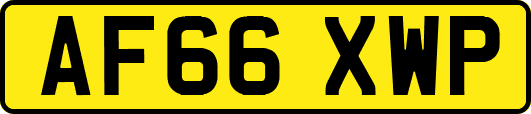 AF66 XWP